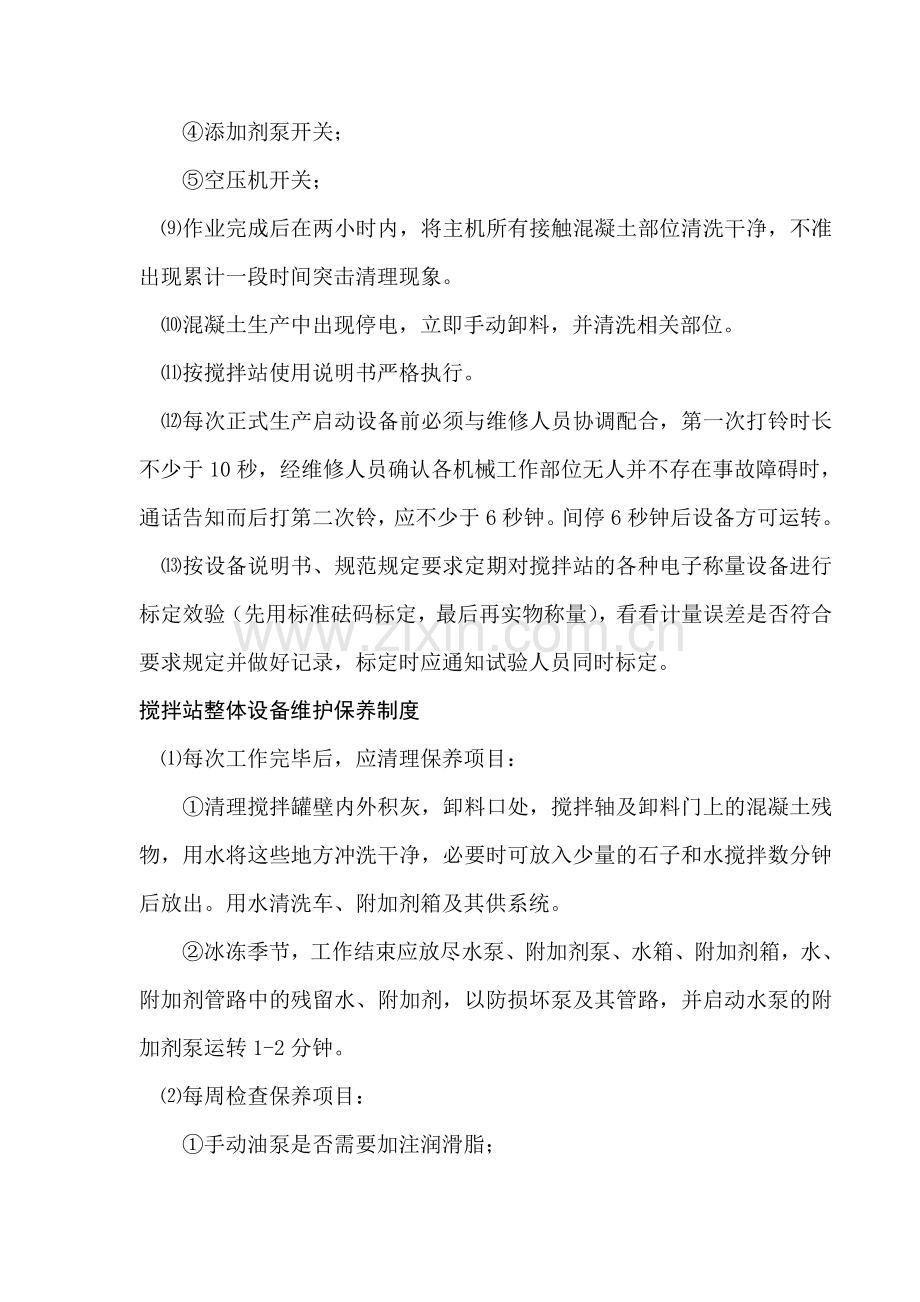 ④添加剂泵开关；

⑤空压机开关；

⑼作业完成后在两小时内，将主机所有接触混凝土部位清洗干净，不准出现累计一段时间突击清理现象。

⑽混凝土生产中出现停电，立即手动卸料，并清洗相关部位。

⑾按搅拌站使用说明书严格执行。

⑿每次正式生产启动设备前必须与维修人员协调配合，第一次打铃时长不少于10秒，经维修人员确认各机械工作部位无人并不存在事故障碍时，通话告知而后打第二次铃，应不少于6秒钟。间停6秒钟后设备方可运转。

⒀按设备说明书、规范规定要求定期对搅拌站的各种电子称量设备进行标定效验（先用标准砝码标定，最后再实物称量），看看计量误差是否符合要求规定并做好记录，标定时应通知试验人员同时标定。

搅拌站整体设备维护保养制度

⑴每次工作完毕后，应清理保养项目：

①清理搅拌罐壁内外积灰，卸料口处，搅拌轴及卸料门上的混凝土残物，用水将这些地方冲洗干净，必要时可放入少量的石子和水搅拌数分钟后放出。用水清洗车、附加剂箱及其供系统。

②冰冻季节，工作结束应放尽水泵、附加剂泵、水箱、附加剂箱，水、附加剂管路中的残留水、附加剂，以防损坏泵及其管路，并启动水泵的附加剂泵运转1-2分钟。

⑵每周检查保养项目：

①手动油泵是否需要加注润滑脂；

www.zixin.com.cn